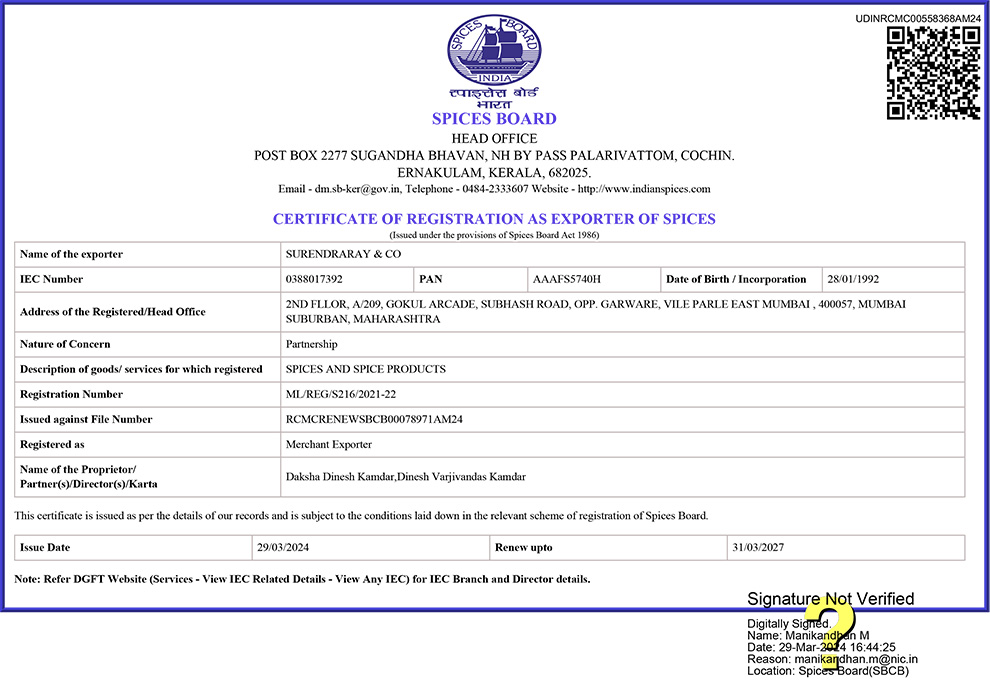 UDINRCMC00558368AM24

SPICES BOARD INDIA

स्पाइसेस बोर्ड भारत

SPICES BOARD
HEAD OFFICE
POST BOX 2277 SUGANDHA BHAVAN, NH BY PASS PALARIVATTOM, COCHIN.
ERNAKULAM, KERALA, 682025.
Email - dm.sb-ker@gov.in, Telephone - 0484-2333607 Website - http://www.indianspices.com

CERTIFICATE OF REGISTRATION AS EXPORTER OF SPICES
(Issued under the provisions of Spices Board Act 1986)

| Name of the exporter | SURENDRARAY & CO | | | | |
|---|---|---|---|---|---|
| IEC Number | 0388017392 | PAN | AAAFS5740H | Date of Birth / Incorporation | 28/01/1992 |
| Address of the Registered/Head Office | 2ND FLLOR, A/209, GOKUL ARCADE, SUBHASH ROAD, OPP. GARWARE, VILE PARLE EAST MUMBAI , 400057, MUMBAI SUBURBAN, MAHARASHTRA | | | | |
| Nature of Concern | Partnership | | | | |
| Description of goods/ services for which registered | SPICES AND SPICE PRODUCTS | | | | |
| Registration Number | ML/REG/S216/2021-22 | | | | |
| Issued against File Number | RCMCRENEWSBCB00078971AM24 | | | | |
| Registered as | Merchant Exporter | | | | |
| Name of the Proprietor/ Partner(s)/Director(s)/Karta | Daksha Dinesh Kamdar,Dinesh Varjivandas Kamdar | | | | |

This certificate is issued as per the details of our records and is subject to the conditions laid down in the relevant scheme of registration of Spices Board.

| Issue Date | 29/03/2024 | Renew upto | 31/03/2027 |
|---|---|---|---|

Note: Refer DGFT Website (Services - View IEC Related Details - View Any IEC) for IEC Branch and Director details.

Signature Not Verified
Digitally Signed.
Name: Manikandhan M
Date: 29-Mar-2024 16:44:25
Reason: manikandhan.m@nic.in
Location: Spices Board(SBCB)